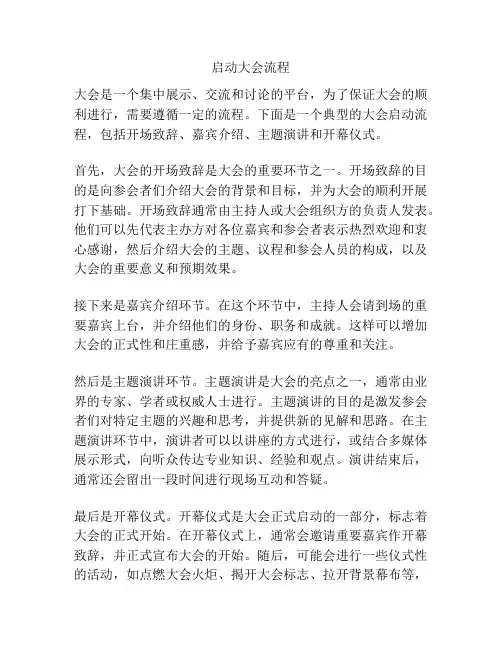 启动大会流程

大会是一个集中展示、交流和讨论的平台，为了保证大会的顺利进行，需要遵循一定的流程。下面是一个典型的大会启动流程，包括开场致辞、嘉宾介绍、主题演讲和开幕仪式。

首先，大会的开场致辞是大会的重要环节之一。开场致辞的目的是向参会者们介绍大会的背景和目标，并为大会的顺利开展打下基础。开场致辞通常由主持人或大会组织方的负责人发表。他们可以先代表主办方对各位嘉宾和参会者表示热烈欢迎和衷心感谢，然后介绍大会的主题、议程和参会人员的构成，以及大会的重要意义和预期效果。

接下来是嘉宾介绍环节。在这个环节中，主持人会请到场的重要嘉宾上台，并介绍他们的身份、职务和成就。这样可以增加大会的正式性和庄重感，并给予嘉宾应有的尊重和关注。

然后是主题演讲环节。主题演讲是大会的亮点之一，通常由业界的专家、学者或权威人士进行。主题演讲的目的是激发参会者们对特定主题的兴趣和思考，并提供新的见解和思路。在主题演讲环节中，演讲者可以以讲座的方式进行，或结合多媒体展示形式，向听众传达专业知识、经验和观点。演讲结束后，通常还会留出一段时间进行现场互动和答疑。

最后是开幕仪式。开幕仪式是大会正式启动的一部分，标志着大会的正式开始。在开幕仪式上，通常会邀请重要嘉宾作开幕致辞，并正式宣布大会的开始。随后，可能会进行一些仪式性的活动，如点燃大会火炬、揭开大会标志、拉开背景幕布等，